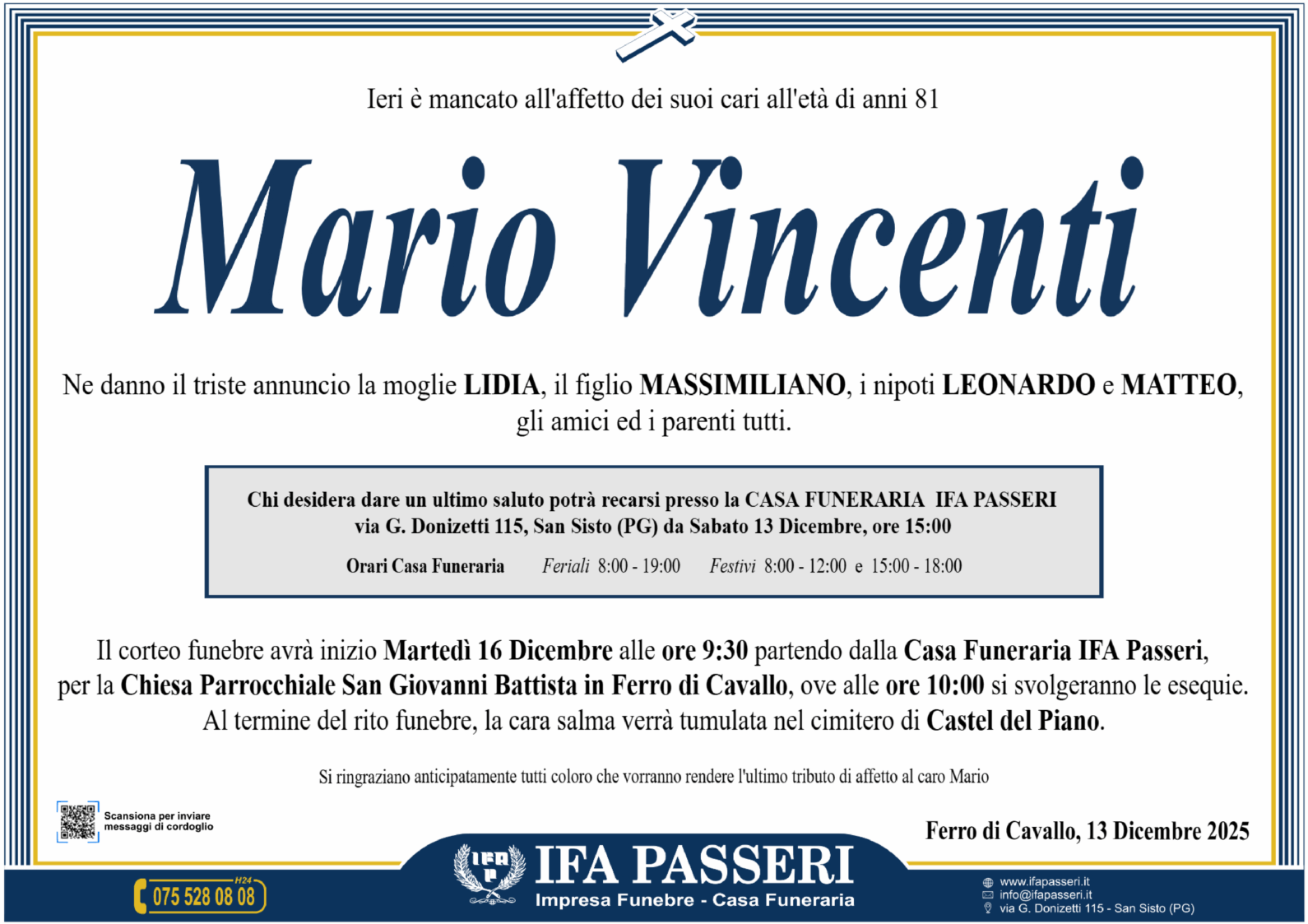 Ieri è mancato all'affetto dei suoi cari all'età di anni 81

Mario Vincenti

Ne danno il triste annuncio la moglie LIDIA, il figlio MASSIMILIANO, i nipoti LEONARDO e MATTEO, gli amici ed i parenti tutti.

Chi desidera dare un ultimo saluto potrà recarsi presso la CASA FUNERARIA IFA PASSERI via G. Donizetti 115, San Sisto (PG) da Sabato 13 Dicembre, ore 15:00

Orari Casa Funeraria Feriali 8:00 - 19:00 Festivi 8:00 - 12:00 e 15:00 - 18:00

Il corteo funebre avrà inizio Martedì 16 Dicembre alle ore 9:30 partendo dalla Casa Funeraria IFA Passeri, per la Chiesa Parrocchiale San Giovanni Battista in Ferro di Cavallo, ove alle ore 10:00 si svolgeranno le esequie. Al termine del rito funebre, la cara salma verrà tumulata nel cimitero di Castel del Piano.

Si ringraziano anticipatamente tutti coloro che vorranno rendere l'ultimo tributo di affetto al caro Mario

Scansiona per inviare
messaggi di cordoglio

Ferro di Cavallo, 13 Dicembre 2025

H24
075 528 08 08

IFA PASSERI
Impresa Funebre - Casa Funeraria

www.ifapasseri.it
info@ifapasseri.it
via G. Donizetti 115 - San Sisto (PG)